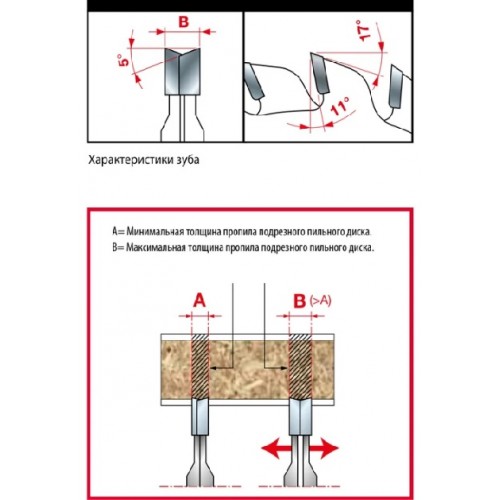 B

5°

17°

11°

Характеристики зуба

A= Минимальная толщина пропила подрезного пильного диска.

B= Максимальная толщина пропила подрезного пильного диска.

A

B (>A)